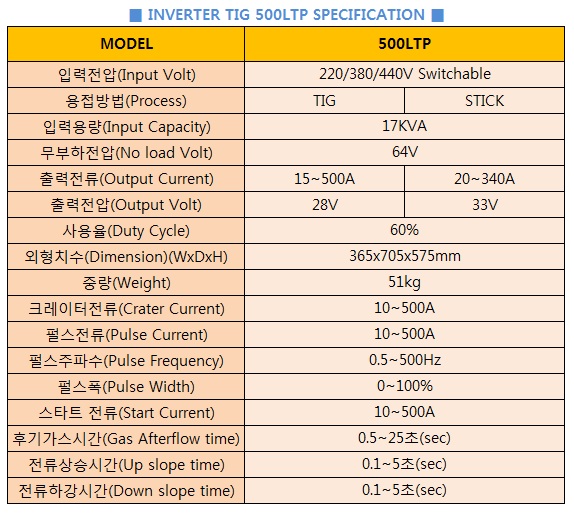 ■ INVERTER TIG 500LTP SPECIFICATION ■

| MODEL | 500LTP | |
|---|---|---|
| 입력전압(Input Volt) | 220/380/440V Switchable | |
| 용접방법(Process) | TIG | STICK |
| 입력용량(Input Capacity) | 17KVA | |
| 무부하전압(No load Volt) | 64V | |
| 출력전류(Output Current) | 15~500A | 20~340A |
| 출력전압(Output Volt) | 28V | 33V |
| 사용율(Duty Cycle) | 60% | |
| 외형치수(Dimension)(WxDxH) | 365x705x575mm | |
| 중량(Weight) | 51kg | |
| 크레이터전류(Crater Current) | 10~500A | |
| 펄스전류(Pulse Current) | 10~500A | |
| 펄스주파수(Pulse Frequency) | 0.5~500Hz | |
| 펄스폭(Pulse Width) | 0~100% | |
| 스타트 전류(Start Current) | 10~500A | |
| 후기가스시간(Gas Afterflow time) | 0.5~25초(sec) | |
| 전류상승시간(Up slope time) | 0.1~5초(sec) | |
| 전류하강시간(Down slope time) | 0.1~5초(sec) | |